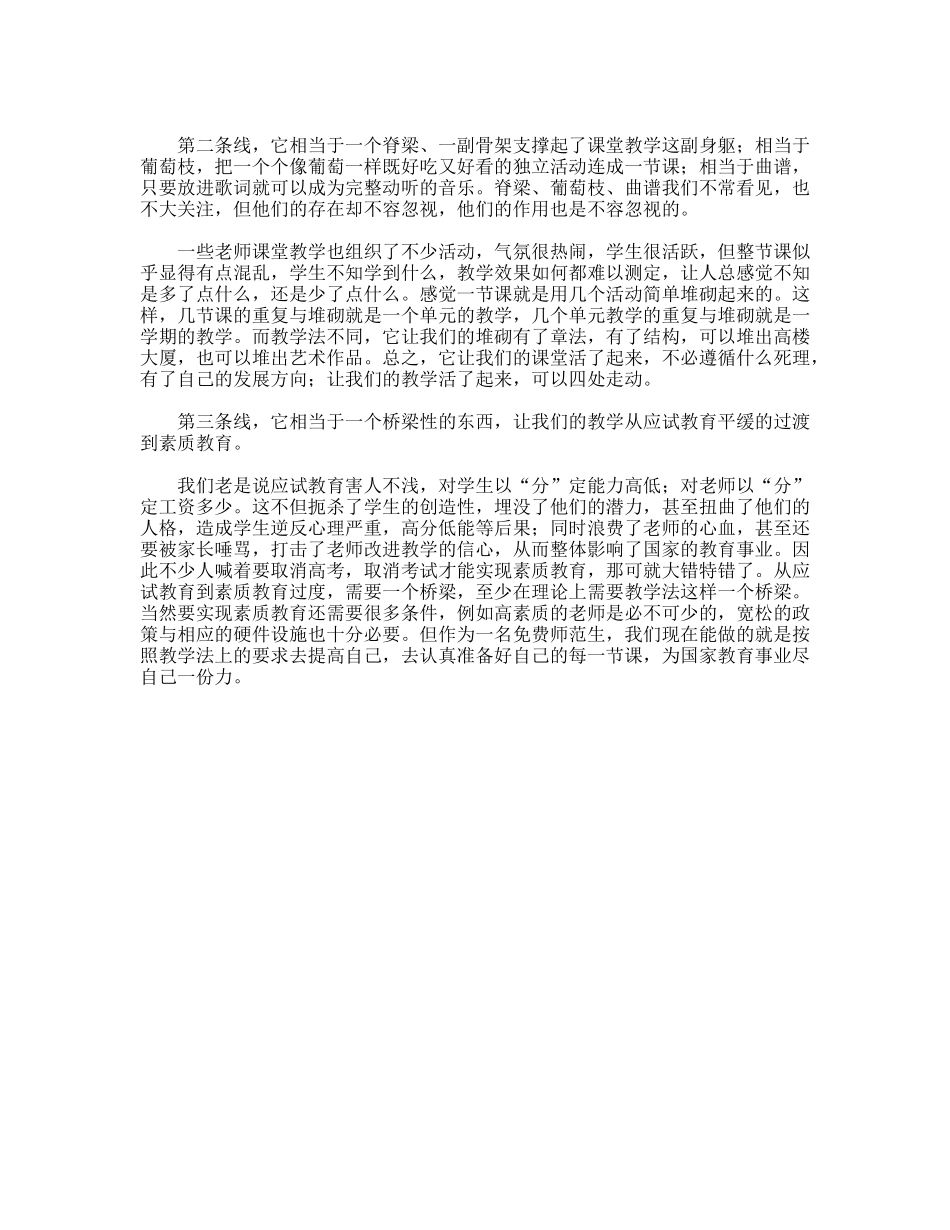 第二条线，它相当于一个脊梁、一副骨架支撑起了课堂教学这副身躯；相当于葡萄枝，把一个个像葡萄一样既好吃又好看的独立活动连成一节课；相当于曲谱，只要放进歌词就可以成为完整动听的音乐。脊梁、葡萄枝、曲谱我们不常看见，也不大关注，但他们的存在却不容忽视，他们的作用也是不容忽视的。

一些老师课堂教学也组织了不少活动，气氛很热闹，学生很活跃，但整节课似乎显得有点混乱，学生不知学到什么，教学效果如何都难以测定，让人总感觉不知是多了点什么，还是少了点什么。感觉一节课就是用几个活动简单堆砌起来的。这样，几节课的重复与堆砌就是一个单元的教学，几个单元教学的重复与堆砌就是一学期的教学。而教学法不同，它让我们的堆砌有了章法，有了结构，可以堆出高楼大厦，也可以堆出艺术作品。总之，它让我们的课堂活了起来，不必遵循什么死理，有了自己的发展方向；让我们的教学活了起来，可以四处走动。

第三条线，它相当于一个桥梁性的东西，让我们的教学从应试教育平缓的过渡到素质教育。

我们老是说应试教育害人不浅，对学生以“分”定能力高低；对老师以“分”定工资多少。这不但扼杀了学生的创造性，埋没了他们的潜力，甚至扭曲了他们的人格，造成学生逆反心理严重，高分低能等后果；同时浪费了老师的心血，甚至还要被家长唾骂，打击了老师改进教学的信心，从而整体影响了国家的教育事业。因此不少人喊着要取消高考，取消考试才能实现素质教育，那可就大错特错了。从应试教育到素质教育过度，需要一个桥梁，至少在理论上需要教学法这样一个桥梁。当然要实现素质教育还需要很多条件，例如高素质的老师是必不可少的，宽松的政策与相应的硬件设施也十分必要。但作为一名免费师范生，我们现在能做的就是按照教学法上的要求去提高自己，去认真准备好自己的每一节课，为国家教育事业尽自己一份力。